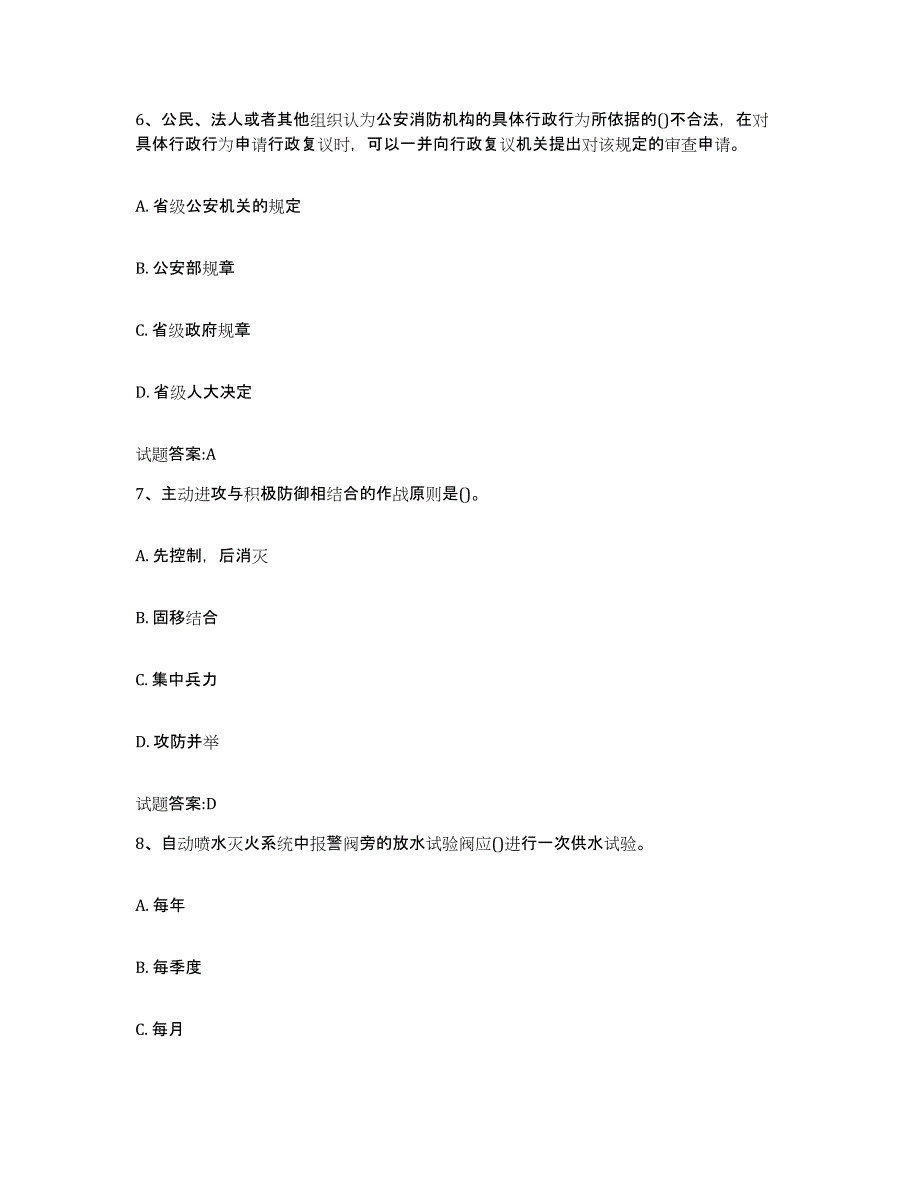 6、公民、法人或者其他组织认为公安消防机构的具体行政行为所依据的()不合法，在对具体行政行为申请行政复议时，可以一并向行政复议机关提出对该规定的审查申请。

A. 省级公安机关的规定

B. 公安部规章

C. 省级政府规章

D. 省级人大决定

试题答案:A

7、主动进攻与积极防御相结合的作战原则是()。

A. 先控制，后消灭

B. 固移结合

C. 集中兵力

D. 攻防并举

试题答案:D

8、自动喷水灭火系统中报警阀旁的放水试验阀应()进行一次供水试验。

A. 每年

B. 每季度

C. 每月